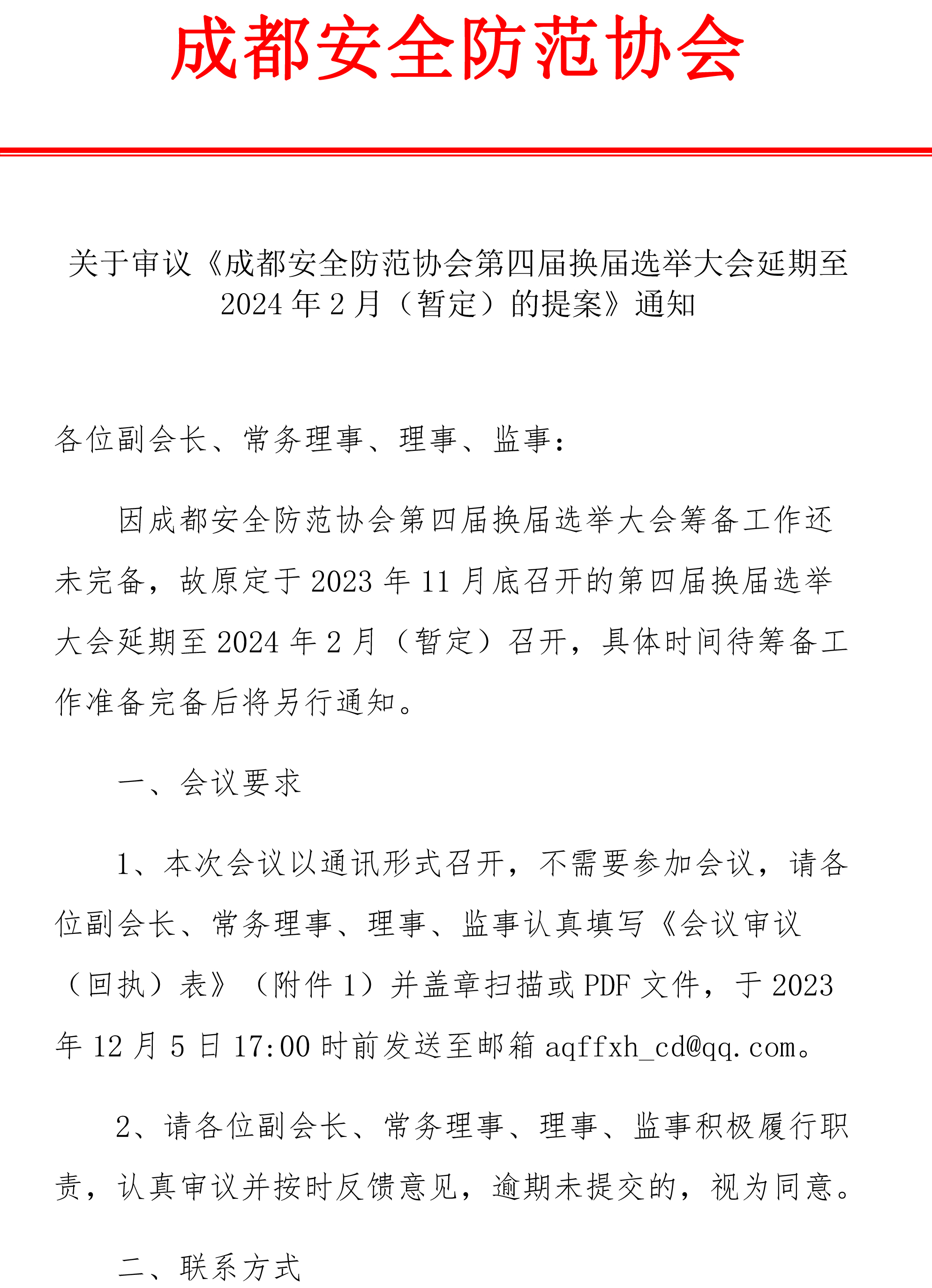 成都安全防范协会

关于审议《成都安全防范协会第四届换届选举大会延期至2024年2月（暂定）的提案》通知

各位副会长、常务理事、理事、监事：

因成都安全防范协会第四届换届选举大会筹备工作还未完备，故原定于2023年11月底召开的第四届换届选举大会延期至2024年2月（暂定）召开，具体时间待筹备工作准备完备后将另行通知。

一、会议要求

1、本次会议以通讯形式召开，不需要参加会议，请各位副会长、常务理事、理事、监事认真填写《会议审议（回执）表》（附件1）并盖章扫描或PDF文件，于2023年12月5日17:00时前发送至邮箱aqffxh_cd@qq.com。

2、请各位副会长、常务理事、理事、监事积极履行职责，认真审议并按时反馈意见，逾期未提交的，视为同意。

二、联系方式